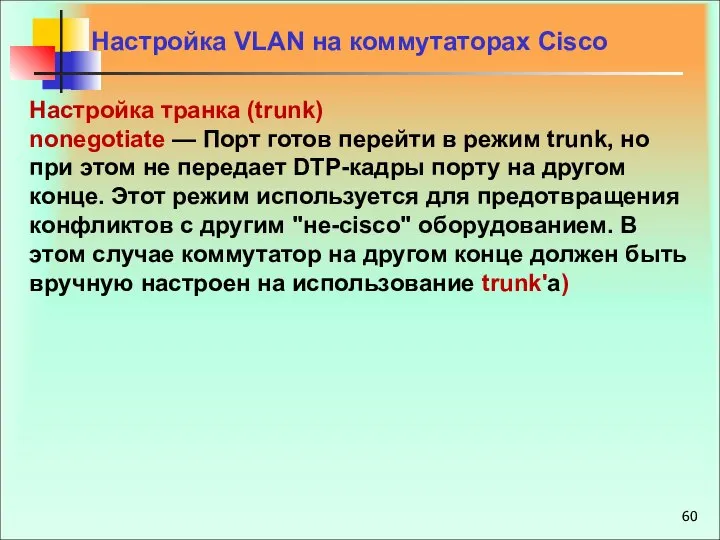 Настройка VLAN на коммутаторах Cisco

Настройка транка (trunk)
nonegotiate — Порт готов перейти в режим trunk, но при этом не передает DTP-кадры порту на другом конце. Этот режим используется для предотвращения конфликтов с другим "не-cisco" оборудованием. В этом случае коммутатор на другом конце должен быть вручную настроен на использование trunk'а)

60